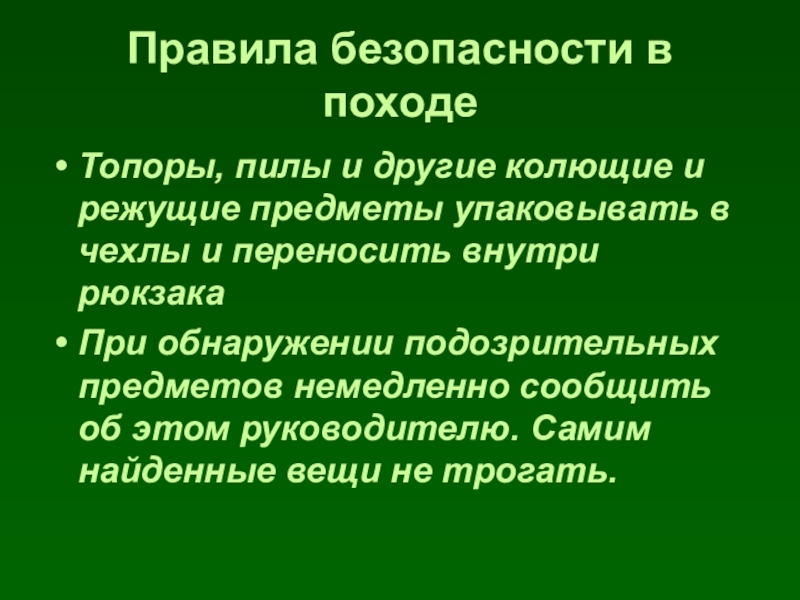 Правила безопасности в походе

• Топоры, пилы и другие колющие и режущие предметы упаковывать в чехлы и переносить внутри рюкзака

• При обнаружении подозрительных предметов немедленно сообщить об этом руководителю. Самим найденные вещи не трогать.